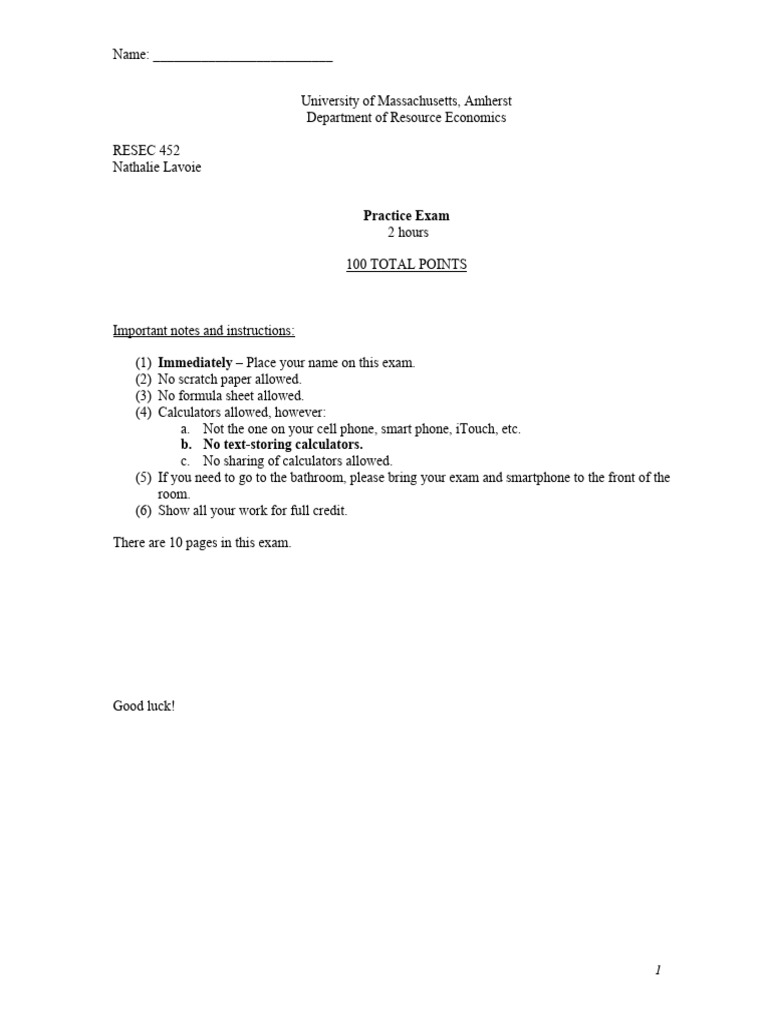 Name: ___________________________

University of Massachusetts, Amherst
Department of Resource Economics

RESEC 452
Nathalie Lavoie

Practice Exam
2 hours

100 TOTAL POINTS

Important notes and instructions:

(1) Immediately – Place your name on this exam.
(2) No scratch paper allowed.
(3) No formula sheet allowed.
(4) Calculators allowed, however:
a. Not the one on your cell phone, smart phone, iTouch, etc.
b. No text-storing calculators.
c. No sharing of calculators allowed.
(5) If you need to go to the bathroom, please bring your exam and smartphone to the front of the room.
(6) Show all your work for full credit.

There are 10 pages in this exam.

Good luck!

1